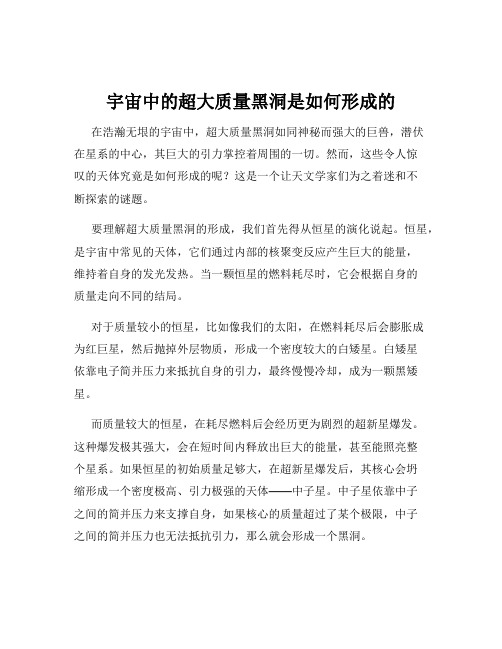 宇宙中的超大质量黑洞是如何形成的

在浩瀚无垠的宇宙中，超大质量黑洞如同神秘而强大的巨兽，潜伏在星系的中心，其巨大的引力掌控着周围的一切。然而，这些令人惊叹的天体究竟是如何形成的呢？这是一个让天文学家们为之着迷和不断探索的谜题。

要理解超大质量黑洞的形成，我们首先得从恒星的演化说起。恒星，是宇宙中常见的天体，它们通过内部的核聚变反应产生巨大的能量，维持着自身的发光发热。当一颗恒星的燃料耗尽时，它会根据自身的质量走向不同的结局。

对于质量较小的恒星，比如像我们的太阳，在燃料耗尽后会膨胀成为红巨星，然后抛掉外层物质，形成一个密度较大的白矮星。白矮星依靠电子简并压力来抵抗自身的引力，最终慢慢冷却，成为一颗黑矮星。

而质量较大的恒星，在耗尽燃料后会经历更为剧烈的超新星爆发。这种爆发极其强大，会在短时间内释放出巨大的能量，甚至能照亮整个星系。如果恒星的初始质量足够大，在超新星爆发后，其核心会坍缩形成一个密度极高、引力极强的天体——中子星。中子星依靠中子之间的简并压力来支撑自身，如果核心的质量超过了某个极限，中子之间的简并压力也无法抵抗引力，那么就会形成一个黑洞。